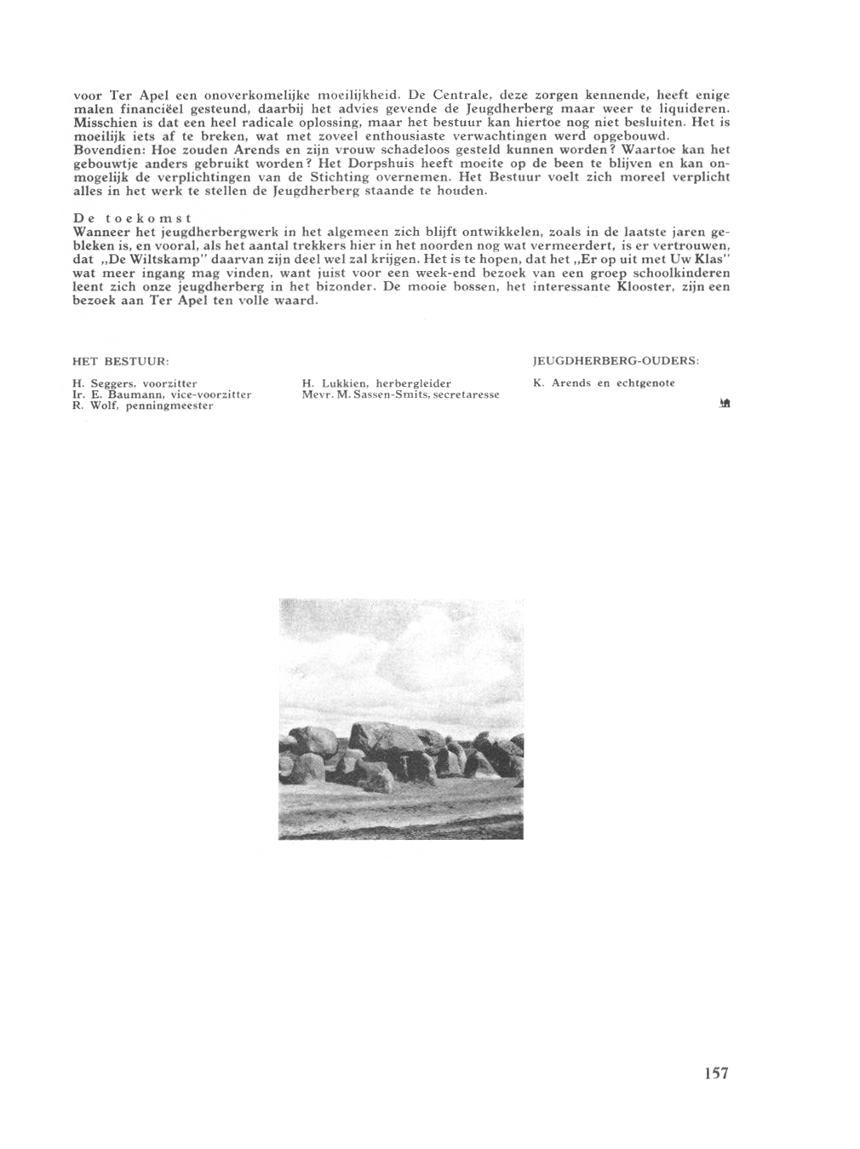 voor Ter Apel een onoverkomelijke moeilijkheid. De Centrale, deze zorgen kennende, heeft enige malen financiëel gesteund, daarbij het advies gevende de Jeugdherberg maar weer te liquideren. Misschien is dat een heel radicale oplossing, maar het bestuur kan hiertoe nog niet besluiten. Het is moeilijk iets af te breken, wat met zoveel enthousiaste verwachtingen werd opgebouwd. Bovendien: Hoe zouden Arends en zijn vrouw schadeloos gesteld kunnen worden? Waartoe kan het gebouwtje anders gebruikt worden? Het Dorpshuis heeft moeite op de been te blijven en kan onmogelijk de verplichtingen van de Stichting overnemen. Het Bestuur voelt zich moreel verplicht alles in het werk te stellen de Jeugdherberg staande te houden.

De toekomst
Wanneer het jeugdherbergwerk in het algemeen zich blijft ontwikkelen, zoals in de laatste jaren gebleken is, en vooral, als het aantal trekkers hier in het noorden nog wat vermeerdert, is er vertrouwen, dat „De Wiltskamp" daarvan zijn deel wel zal krijgen. Het is te hopen, dat het „Er op uit met Uw Klas" wat meer ingang mag vinden, want juist voor een week-end bezoek van een groep schoolkinderen leent zich onze jeugdherberg in het bizonder. De mooie bossen, het interessante Klooster, zijn een bezoek aan Ter Apel ten volle waard.

HET BESTUUR:

H. Seggers, voorzitter
Ir. E. Baumann, vice-voorzitter
R. Wolf, penningmeester

H. Lukkien, herbergleider
Mevr. M. Sassen-Smits, secretaresse

JEUGDHERBERG-OUDERS:

K. Arends en echtgenote

157